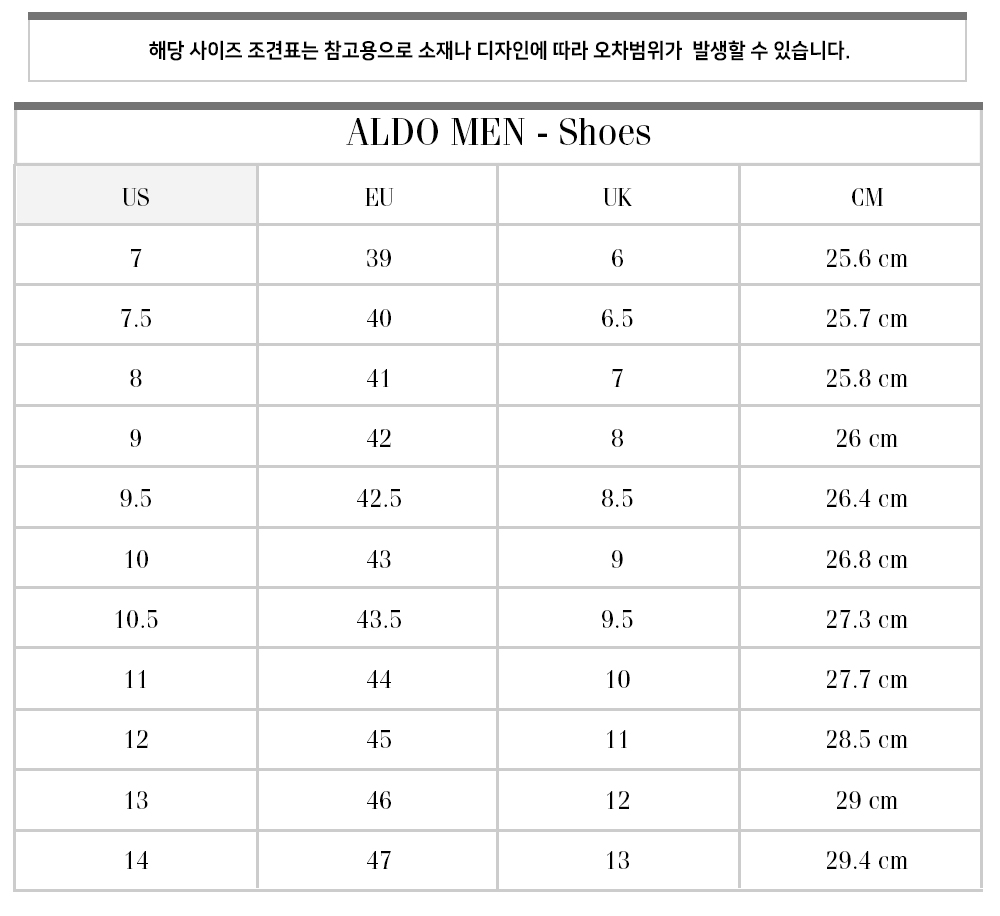 해당 사이즈 조견표는 참고용으로 소재나 디자인에 따라 오차범위가 발생할 수 있습니다.

ALDO MEN - Shoes

| US | EU | UK | CM |
|---|---|---|---|
| 7 | 39 | 6 | 25.6 cm |
| 7.5 | 40 | 6.5 | 25.7 cm |
| 8 | 41 | 7 | 25.8 cm |
| 9 | 42 | 8 | 26 cm |
| 9.5 | 42.5 | 8.5 | 26.4 cm |
| 10 | 43 | 9 | 26.8 cm |
| 10.5 | 43.5 | 9.5 | 27.3 cm |
| 11 | 44 | 10 | 27.7 cm |
| 12 | 45 | 11 | 28.5 cm |
| 13 | 46 | 12 | 29 cm |
| 14 | 47 | 13 | 29.4 cm |